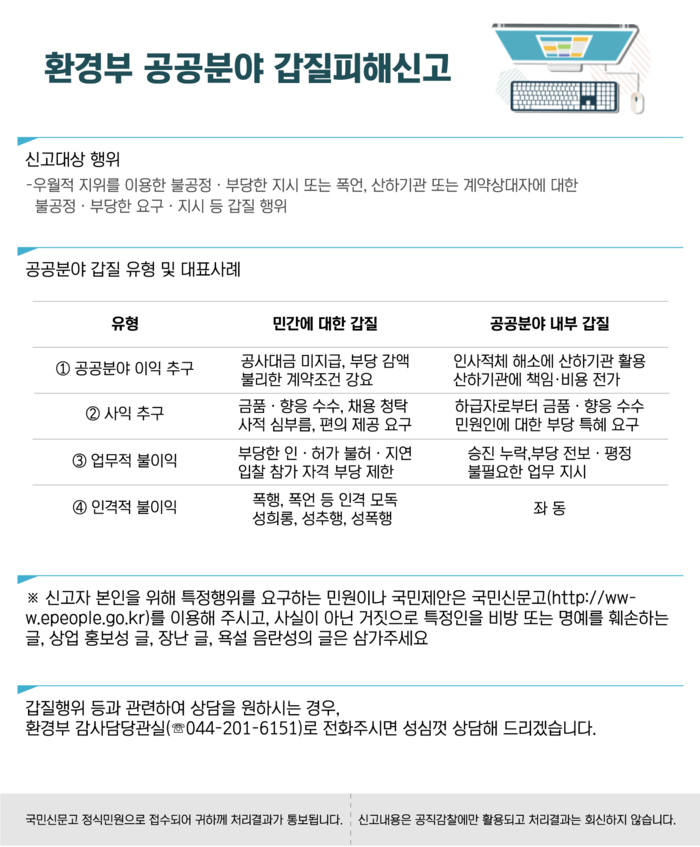 환경부 공공분야 갑질피해신고

신고대상 행위

-우월적 지위를 이용한 불공정 · 부당한 지시 또는 폭언, 산하기관 또는 계약상대자에 대한 불공정 · 부당한 요구 · 지시 등 갑질 행위

공공분야 갑질 유형 및 대표사례

| 유형 | 민간에 대한 갑질 | 공공분야 내부 갑질 |
|---|---|---|
| ① 공공분야 이익 추구 | 공사대금 미지급, 부당 감액 불리한 계약조건 강요 | 인사적체 해소에 산하기관 활용 산하기관에 책임·비용 전가 |
| ② 사익 추구 | 금품 · 향응 수수, 채용 청탁 사적 심부름, 편의 제공 요구 | 하급자로부터 금품 · 향응 수수 민원인에 대한 부당 특혜 요구 |
| ③ 업무적 불이익 | 부당한 인 · 허가 불허 · 지연 입찰 참가 자격 부당 제한 | 승진 누락,부당 전보 · 평정 불필요한 업무 지시 |
| ④ 인격적 불이익 | 폭행, 폭언 등 인격 모독 성희롱, 성추행, 성폭행 | 좌 동 |

※ 신고자 본인을 위해 특정행위를 요구하는 민원이나 국민제안은 국민신문고(http://www.epeople.go.kr)를 이용해 주시고, 사실이 아닌 거짓으로 특정인을 비방 또는 명예를 훼손하는 글, 상업 홍보성 글, 장난 글, 욕설 음란성의 글은 삼가주세요

갑질행위 등과 관련하여 상담을 원하시는 경우,
환경부 감사담당관실(☏044-201-6151)로 전화주시면 성심껏 상담해 드리겠습니다.

국민신문고 정식민원으로 접수되어 귀하께 처리결과가 통보됩니다.

신고내용은 공직감찰에만 활용되고 처리결과는 회신하지 않습니다.